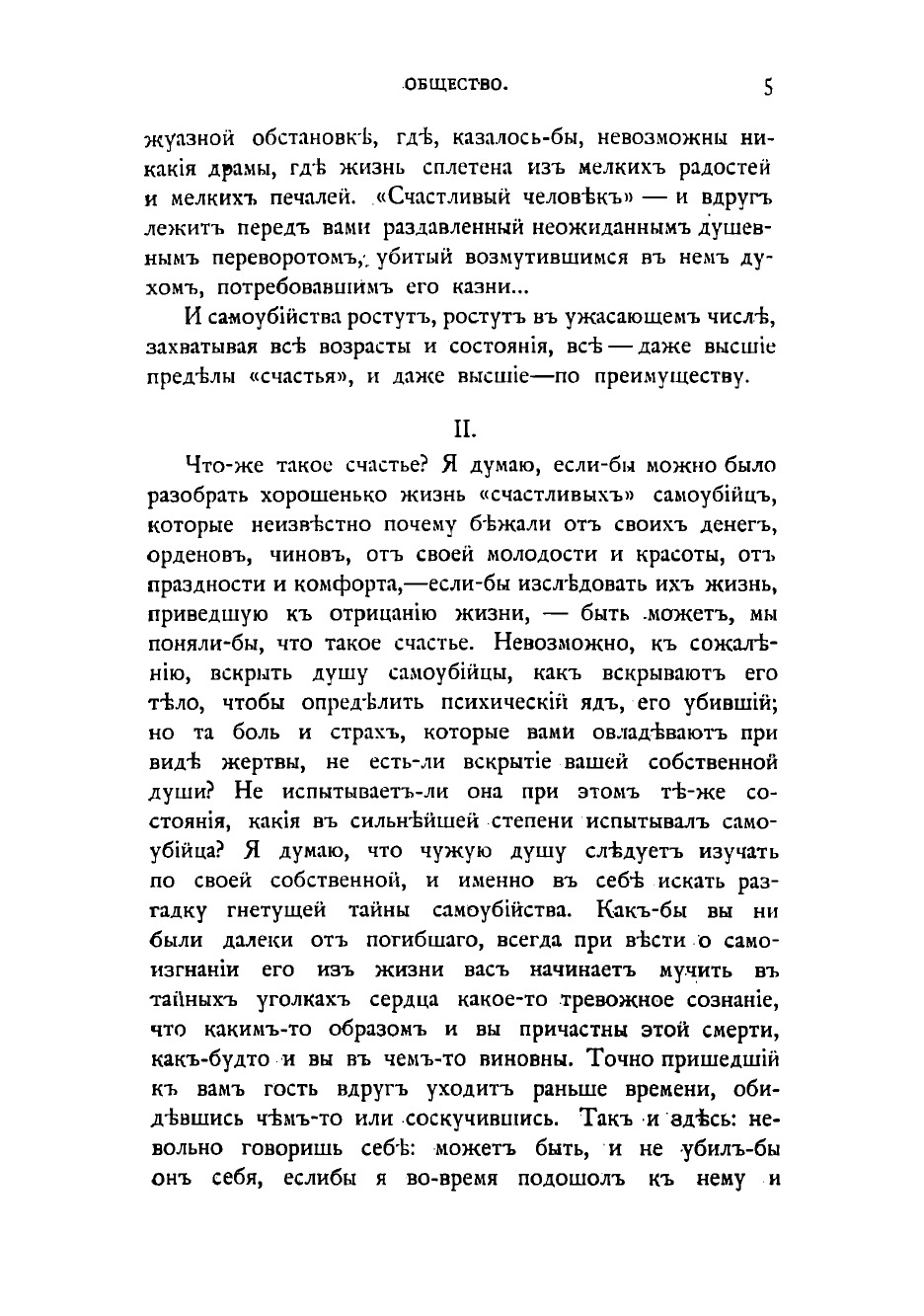 ОБЩЕСТВО. 5

жуазной обстановкѣ, гдѣ, казалось-бы, невозможны никакія драмы, гдѣ жизнь сплетена изъ мелкихъ радостей и мелкихъ печалей. «Счастливый человѣкъ» — и вдругъ лежитъ передъ вами раздавленный неожиданнымъ душевнымъ переворотомъ, убитый возмутившимся въ немъ духомъ, потребовавшимъ его казни...

И самоубійства ростутъ, ростутъ въ ужасающемъ числѣ, захватывая всѣ возрасты и состоянія, всѣ — даже высшіе предѣлы «счастья», и даже высшіе—по преимуществу.

II.

Что-же такое счастье? Я думаю, если-бы можно было разобрать хорошенько жизнь «счастливыхъ» самоубійцъ, которые неизвѣстно почему бѣжали отъ своихъ денегъ, орденовъ, чиновъ, отъ своей молодости и красоты, отъ праздности и комфорта,—если-бы изслѣдовать ихъ жизнь, приведшую къ отрицанію жизни, — быть можетъ, мы поняли-бы, что такое счастье. Невозможно, къ сожалѣнію, вскрыть душу самоубійцы, какъ вскрываютъ его тѣло, чтобы опредѣлить психическій ядъ, его убившій; но та боль и страхъ, которые вами овладѣваютъ при видѣ жертвы, не есть-ли вскрытіе вашей собственной души? Не испытываетъ-ли она при этомъ тѣ-же состоянія, какія въ сильнѣйшей степени испытывалъ самоубійца? Я думаю, что чужую душу слѣдуетъ изучать по своей собственной, и именно въ себѣ искать разгадку гнетущей тайны самоубійства. Какъ-бы вы ни были далеки отъ погибшаго, всегда при вѣсти о самоизгнаніи его изъ жизни васъ начинаетъ мучить въ тайныхъ уголкахъ сердца какое-то тревожное сознаніе, что какимъ-то образомъ и вы причастны этой смерти, какъ-будто и вы въ чемъ-то виновны. Точно пришедшій къ вамъ гость вдругъ уходитъ раньше времени, обидѣвшись чѣмъ-то или соскучившись. Такъ и здѣсь: невольно говоришь себѣ: можетъ быть, и не убилъ-бы онъ себя, еслибы я во-время подошолъ къ нему и